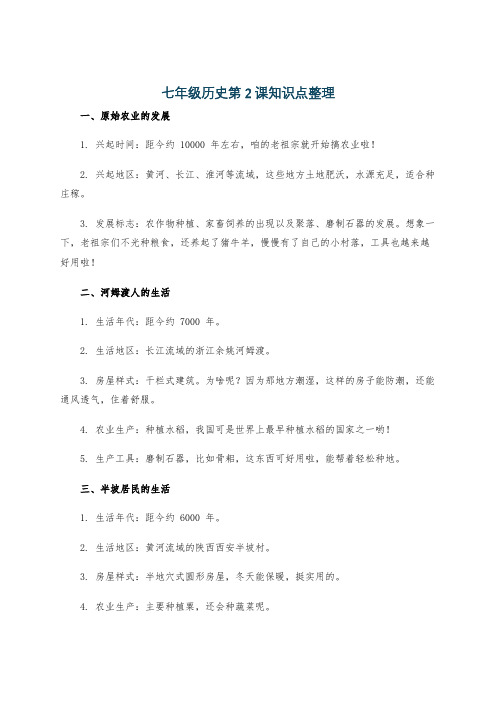 七年级历史第 2 课知识点整理

一、原始农业的发展

1. 兴起时间：距今约 10000 年左右，咱的老祖宗就开始搞农业啦！

2. 兴起地区：黄河、长江、淮河等流域，这些地方土地肥沃，水源充足，适合种庄稼。

3. 发展标志：农作物种植、家畜饲养的出现以及聚落、磨制石器的发展。想象一下，老祖宗们不光种粮食，还养起了猪牛羊，慢慢有了自己的小村落，工具也越来越好用啦！

二、河姆渡人的生活

1. 生活年代：距今约 7000 年。

2. 生活地区：长江流域的浙江余姚河姆渡。

3. 房屋样式：干栏式建筑。为啥呢？因为那地方潮湿，这样的房子能防潮，还能通风透气，住着舒服。

4. 农业生产：种植水稻，我国可是世界上最早种植水稻的国家之一哟！

5. 生产工具：磨制石器，比如骨耜，这东西可好用啦，能帮着轻松种地。

三、半坡居民的生活

1. 生活年代：距今约 6000 年。

2. 生活地区：黄河流域的陕西西安半坡村。

3. 房屋样式：半地穴式圆形房屋，冬天能保暖，挺实用的。

4. 农业生产：主要种植粟，还会种蔬菜呢。